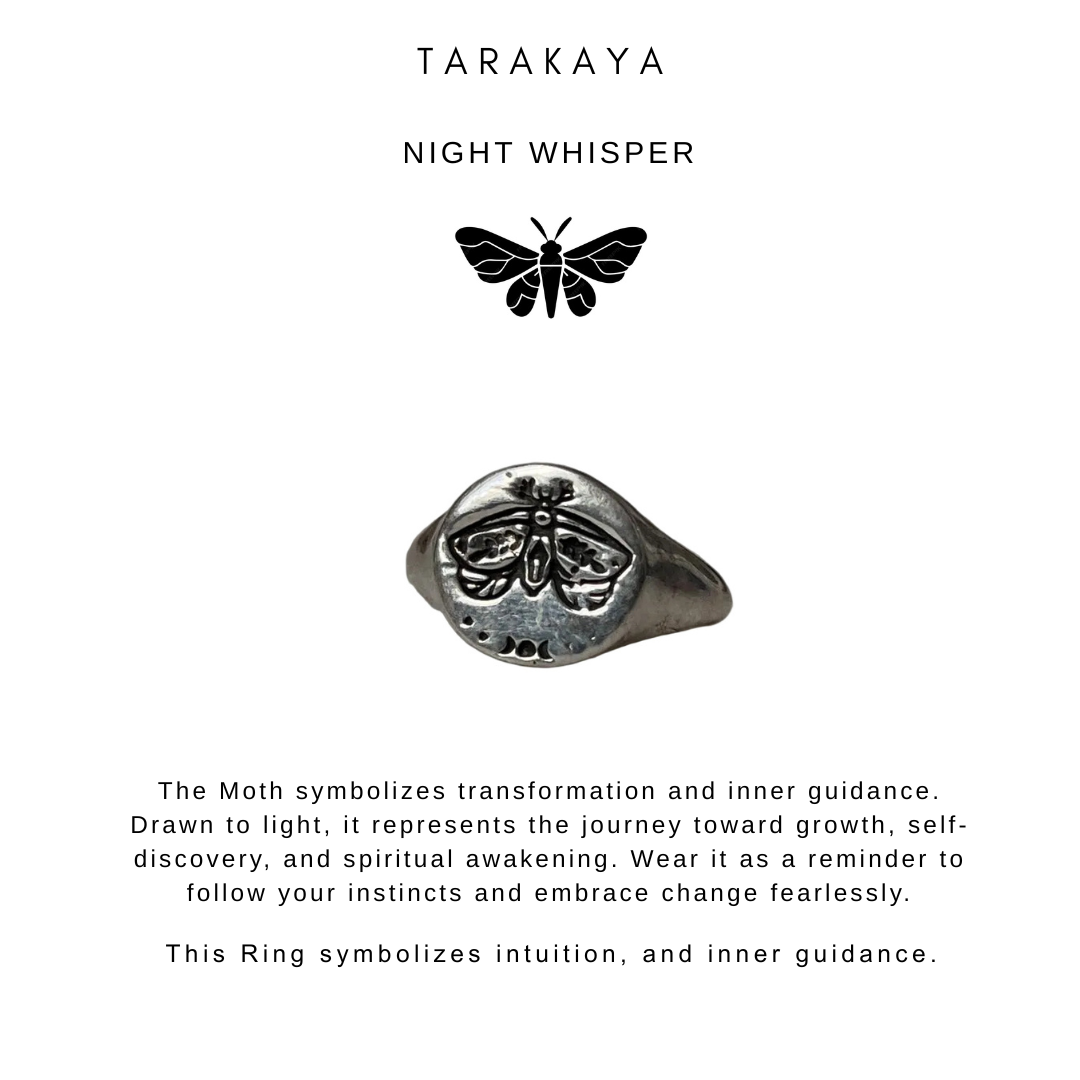 TARAKAYA

NIGHT WHISPER

The Moth symbolizes transformation and inner guidance. Drawn to light, it represents the journey toward growth, self-discovery, and spiritual awakening. Wear it as a reminder to follow your instincts and embrace change fearlessly.

This Ring symbolizes intuition, and inner guidance.